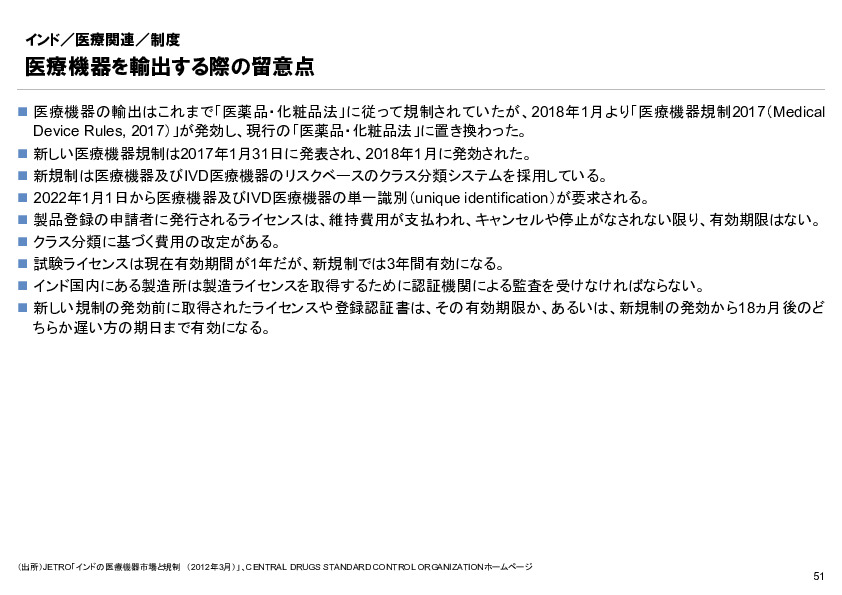 インド／医療関連／制度

医療機器を輸出する際の留意点

■ 医療機器の輸出はこれまで「医薬品・化粧品法」に従って規制されていたが、2018年1月より「医療機器規制2017（Medical Device Rules, 2017）」が発効し、現行の「医薬品・化粧品法」に置き換わった。
■ 新しい医療機器規制は2017年1月31日に発表され、2018年1月に発効された。
■ 新規制は医療機器及びIVD医療機器のリスクベースのクラス分類システムを採用している。
■ 2022年1月1日から医療機器及びIVD医療機器の単一識別（unique identification）が要求される。
■ 製品登録の申請者に発行されるライセンスは、維持費用が支払われ、キャンセルや停止がなされない限り、有効期限はない。
■ クラス分類に基づく費用の改定がある。
■ 試験ライセンスは現在有効期間が1年だが、新規制では3年間有効になる。
■ インド国内にある製造所は製造ライセンスを取得するために認証機関による監査を受けなければならない。
■ 新しい規制の発効前に取得されたライセンスや登録認証書は、その有効期限か、あるいは、新規制の発効から18ヵ月後のどちらか遅い方の期日まで有効になる。

（出所）JETRO「インドの医療機器市場と規制 （2012年3月）」、CENTRAL DRUGS STANDARD CONTROL ORGANIZATIONホームページ

51